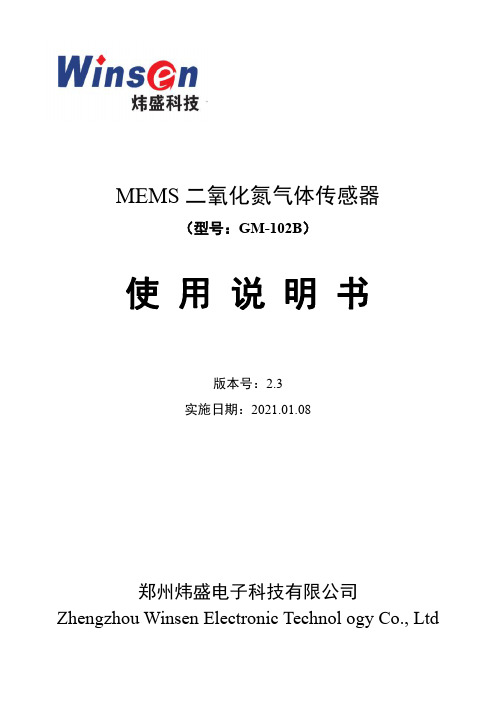 Winsen
炜盛科技

MEMS 二氧化氮气体传感器
（型号：GM-102B）

使 用 说 明 书

版本号：2.3
实施日期：2021.01.08

郑州炜盛电子科技有限公司
Zhengzhou Winsen Electronic Technol ogy Co., Ltd